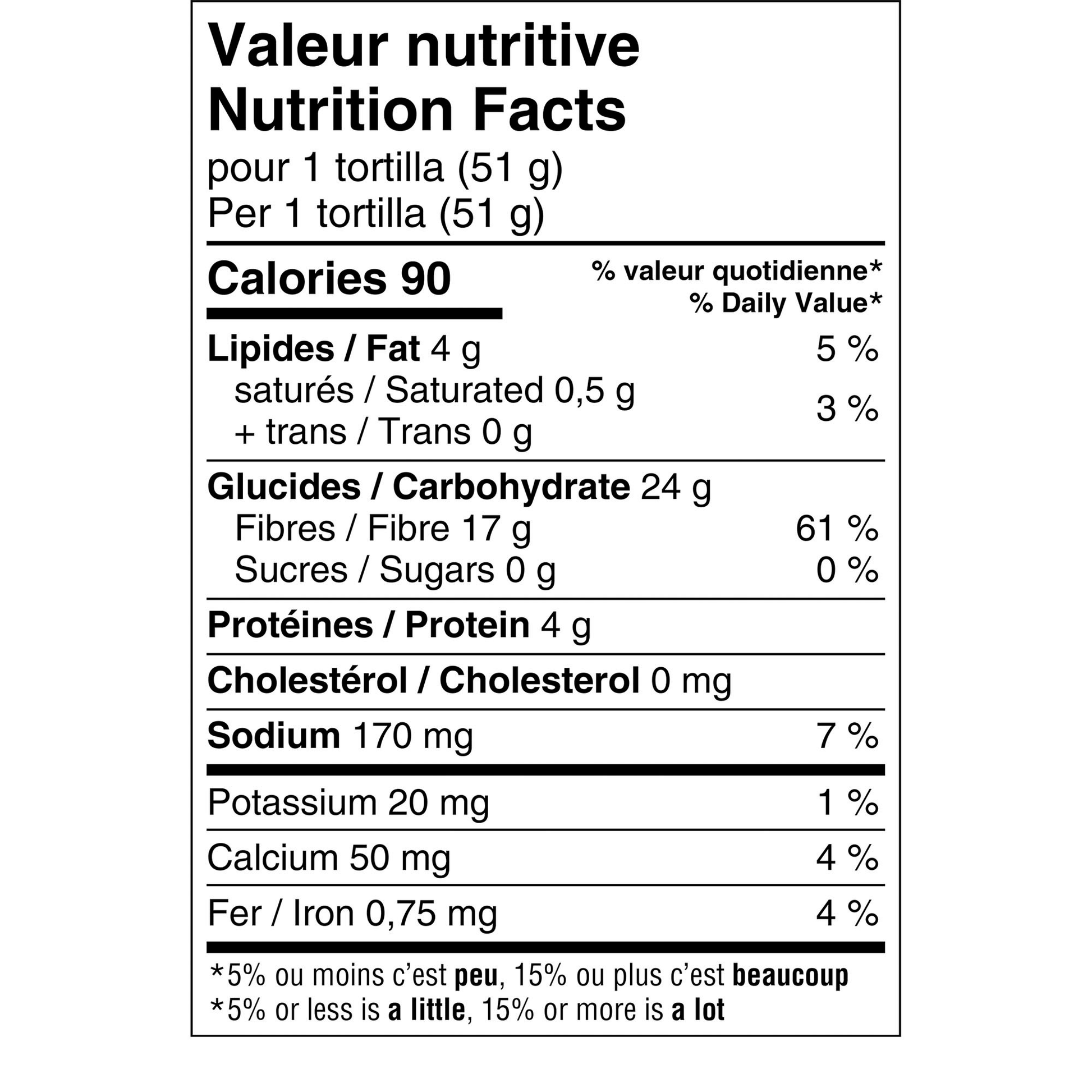 Valeur nutritive
Nutrition Facts
pour 1 tortilla (51 g)
Per 1 tortilla (51 g)

Calories 90

% valeur quotidienne*
% Daily Value*

Lipides / Fat 4 g 5 %
saturés / Saturated 0,5 g
+ trans / Trans 0 g 3 %

Glucides / Carbohydrate 24 g
Fibres / Fibre 17 g 61 %
Sucres / Sugars 0 g 0 %

Protéines / Protein 4 g

Cholestérol / Cholesterol 0 mg

Sodium 170 mg 7 %

Potassium 20 mg 1 %

Calcium 50 mg 4 %

Fer / Iron 0,75 mg 4 %

*5% ou moins c'est peu, 15% ou plus c'est beaucoup
*5% or less is a little, 15% or more is a lot